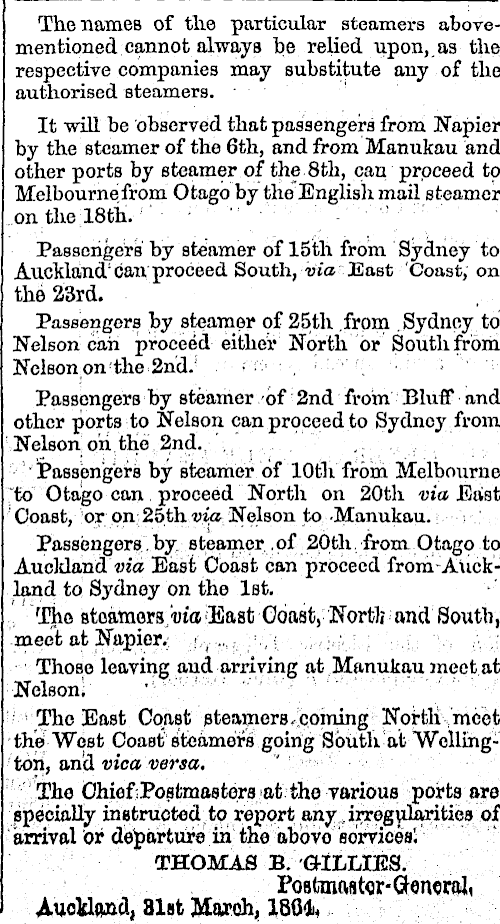 The names of the particular steamers abovementioned cannot always be relied upon, as the respective companies may substitute any of the authorised steamers.

It will be observed that passengers from Napier by the steamer of the 6th, and from Manukau and other ports by steamer of the 8th, can proceed to Melbourne from Otago by the English mail steamer on the 18th.

Passengers by steamer of 15th from Sydney to Auckland can proceed South, via East Coast, on the 23rd.

Passengers by steamer of 25th from Sydney to Nelson can proceed either North or South from Nelson on the 2nd.

Passengers by steamer of 2nd from Bluff and other ports to Nelson can proceed to Sydney from Nelson on the 2nd.

Passengers by steamer of 10th from Melbourne to Otago can proceed North on 20th via East Coast, or on 25th via Nelson to Manukau.

Passengers by steamer of 20th from Otago to Auckland via East Coast can proceed from Auckland to Sydney on the 1st.

The steamers via East Coast, North and South, meet at Napier.

Those leaving and arriving at Manukau meet at Nelson.

The East Coast steamers coming North meet the West Coast steamers going South at Wellington, and vica versa.

The Chief Postmasters at the various ports are specially instructed to report any irregularities of arrival or departure in the above services.

THOMAS B. GILLIES.
Postmaster-General,

Auckland, 31st March, 1864.